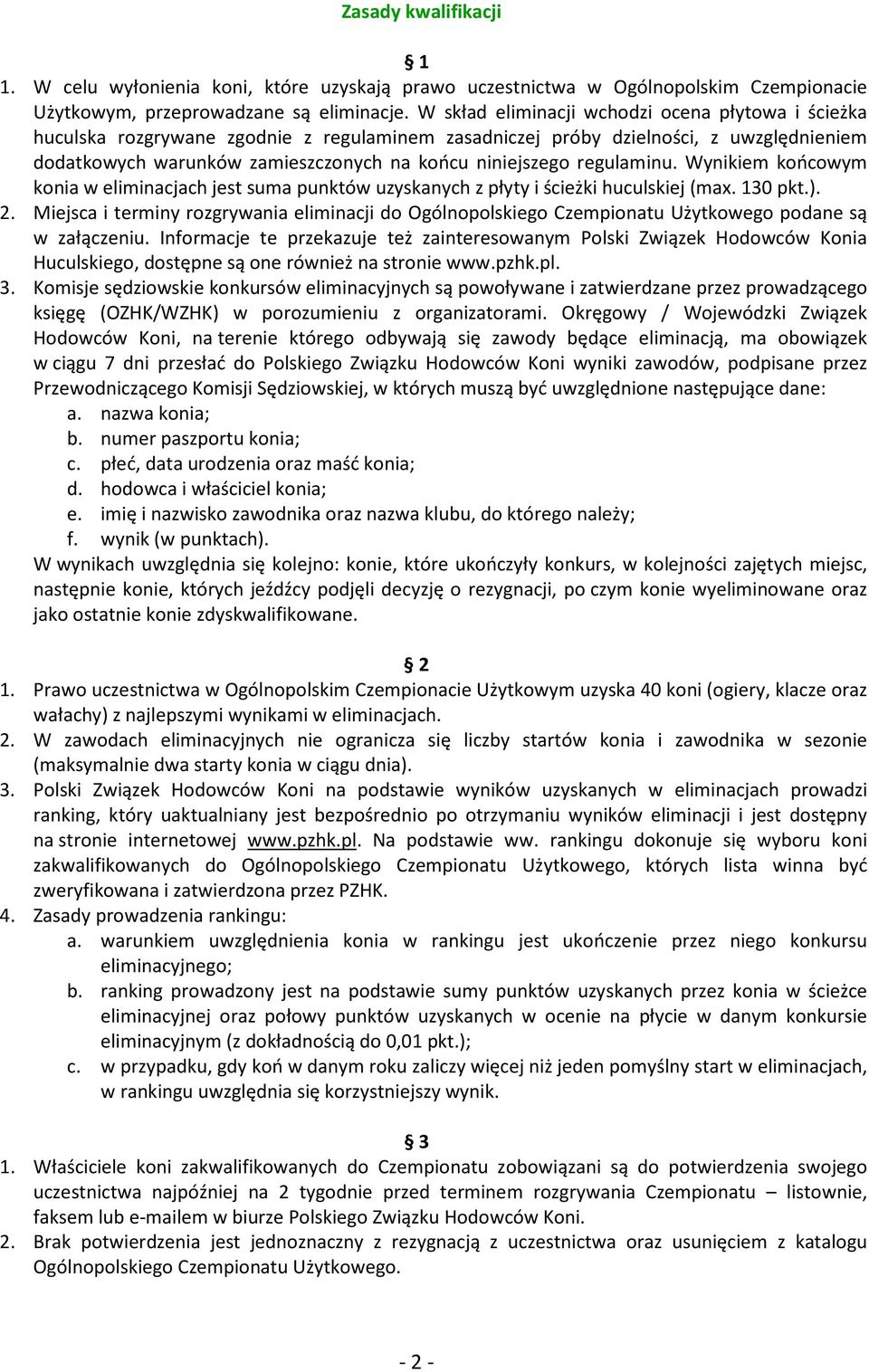 Zasady kwalifikacji

§ 1

1. W celu wyłonienia koni, które uzyskają prawo uczestnictwa w Ogólnopolskim Czempionacie Użytkowym, przeprowadzane są eliminacje. W skład eliminacji wchodzi ocena płytowa i ścieżka huculska rozgrywane zgodnie z regulaminem zasadniczej próby dzielności, z uwzględnieniem dodatkowych warunków zamieszczonych na końcu niniejszego regulaminu. Wynikiem końcowym konia w eliminacjach jest suma punktów uzyskanych z płyty i ścieżki huculskiej (max. 130 pkt.).
2. Miejsca i terminy rozgrywania eliminacji do Ogólnopolskiego Czempionatu Użytkowego podane są w załączeniu. Informacje te przekazuje też zainteresowanym Polski Związek Hodowców Konia Huculskiego, dostępne są one również na stronie www.pzhk.pl.
3. Komisje sędziowskie konkursów eliminacyjnych są powoływane i zatwierdzane przez prowadzącego księgę (OZHK/WZHK) w porozumieniu z organizatorami. Okręgowy / Wojewódzki Związek Hodowców Koni, na terenie którego odbywają się zawody będące eliminacją, ma obowiązek w ciągu 7 dni przesłać do Polskiego Związku Hodowców Koni wyniki zawodów, podpisane przez Przewodniczącego Komisji Sędziowskiej, w których muszą być uwzględnione następujące dane:
a. nazwa konia;
b. numer paszportu konia;
c. płeć, data urodzenia oraz maść konia;
d. hodowca i właściciel konia;
e. imię i nazwisko zawodnika oraz nazwa klubu, do którego należy;
f. wynik (w punktach).
W wynikach uwzględnia się kolejno: konie, które ukończyły konkurs, w kolejności zajętych miejsc, następnie konie, których jeźdźcy podjęli decyzję o rezygnacji, po czym konie wyeliminowane oraz jako ostatnie konie zdyskwalifikowane.

§ 2

1. Prawo uczestnictwa w Ogólnopolskim Czempionacie Użytkowym uzyska 40 koni (ogiery, klacze oraz wałachy) z najlepszymi wynikami w eliminacjach.
2. W zawodach eliminacyjnych nie ogranicza się liczby startów konia i zawodnika w sezonie (maksymalnie dwa starty konia w ciągu dnia).
3. Polski Związek Hodowców Koni na podstawie wyników uzyskanych w eliminacjach prowadzi ranking, który uaktualniany jest bezpośrednio po otrzymaniu wyników eliminacji i jest dostępny na stronie internetowej www.pzhk.pl. Na podstawie ww. rankingu dokonuje się wyboru koni zakwalifikowanych do Ogólnopolskiego Czempionatu Użytkowego, których lista winna być zweryfikowana i zatwierdzona przez PZHK.
4. Zasady prowadzenia rankingu:
a. warunkiem uwzględnienia konia w rankingu jest ukończenie przez niego konkursu eliminacyjnego;
b. ranking prowadzony jest na podstawie sumy punktów uzyskanych przez konia w ścieżce eliminacyjnej oraz połowy punktów uzyskanych w ocenie na płycie w danym konkursie eliminacyjnym (z dokładnością do 0,01 pkt.);
c. w przypadku, gdy koń w danym roku zaliczy więcej niż jeden pomyślny start w eliminacjach, w rankingu uwzględnia się korzystniejszy wynik.

§ 3

1. Właściciele koni zakwalifikowanych do Czempionatu zobowiązani są do potwierdzenia swojego uczestnictwa najpóźniej na 2 tygodnie przed terminem rozgrywania Czempionatu – listownie, faksem lub e-mailem w biurze Polskiego Związku Hodowców Koni.
2. Brak potwierdzenia jest jednoznaczny z rezygnacją z uczestnictwa oraz usunięciem z katalogu Ogólnopolskiego Czempionatu Użytkowego.

- 2 -